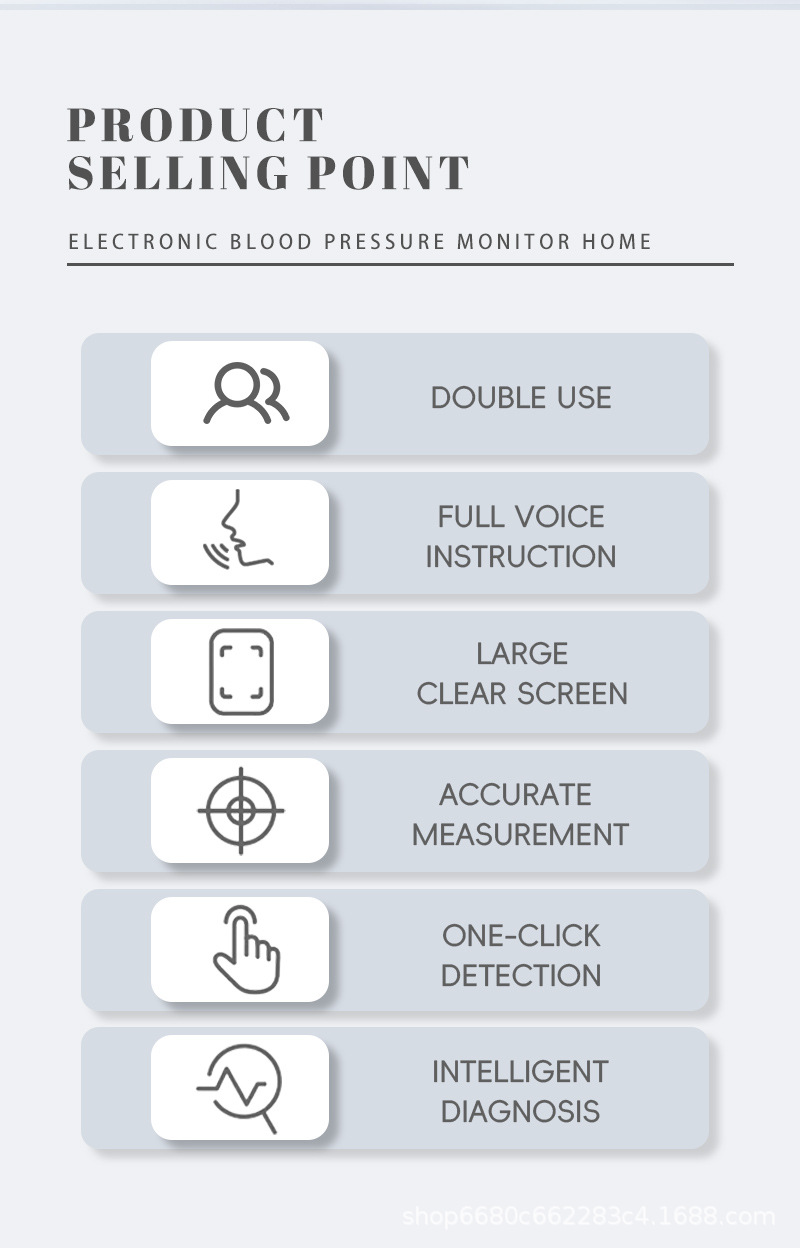 PRODUCT
SELLING POINT

ELECTRONIC BLOOD PRESSURE MONITOR HOME

DOUBLE USE

FULL VOICE
INSTRUCTION

LARGE
CLEAR SCREEN

ACCURATE
MEASUREMENT

ONE-CLICK
DETECTION

INTELLIGENT
DIAGNOSIS

shop6680c662283c4.1688.com